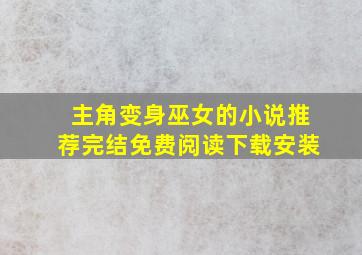 主角变身巫女的小说推荐完结免费阅读下载安装